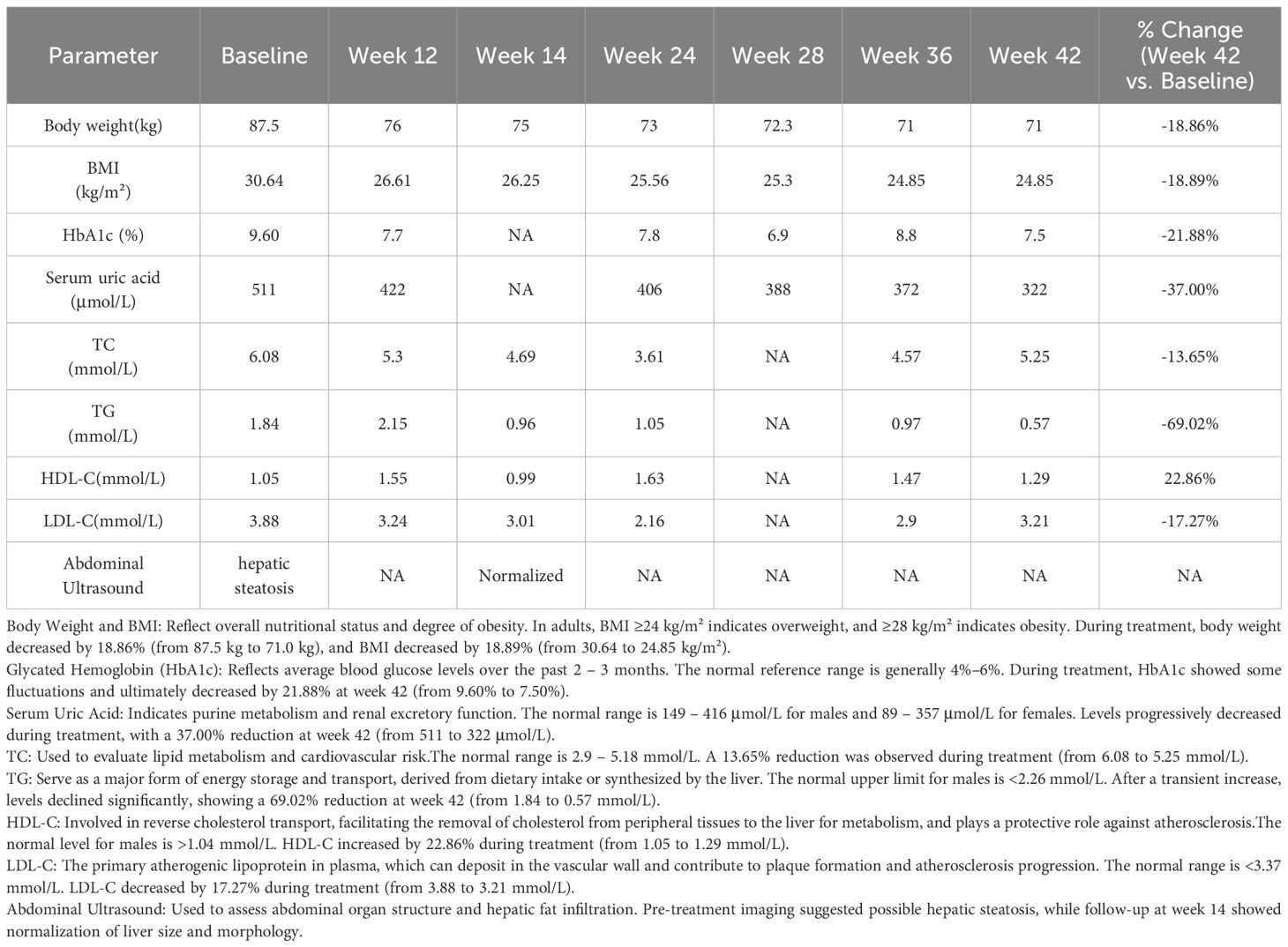 | Parameter | Baseline | Week 12 | Week 14 | Week 24 | Week 28 | Week 36 | Week 42 | % Change (Week 42 vs. Baseline) |
|---|---|---|---|---|---|---|---|---|
| Body weight(kg) | 87.5 | 76 | 75 | 73 | 72.3 | 71 | 71 | -18.86% |
| BMI (kg/m²) | 30.64 | 26.61 | 26.25 | 25.56 | 25.3 | 24.85 | 24.85 | -18.89% |
| HbA1c (%) | 9.60 | 7.7 | NA | 7.8 | 6.9 | 8.8 | 7.5 | -21.88% |
| Serum uric acid (μmol/L) | 511 | 422 | NA | 406 | 388 | 372 | 322 | -37.00% |
| TC (mmol/L) | 6.08 | 5.3 | 4.69 | 3.61 | NA | 4.57 | 5.25 | -13.65% |
| TG (mmol/L) | 1.84 | 2.15 | 0.96 | 1.05 | NA | 0.97 | 0.57 | -69.02% |
| HDL-C(mmol/L) | 1.05 | 1.55 | 0.99 | 1.63 | NA | 1.47 | 1.29 | 22.86% |
| LDL-C(mmol/L) | 3.88 | 3.24 | 3.01 | 2.16 | NA | 2.9 | 3.21 | -17.27% |
| Abdominal Ultrasound | hepatic steatosis | NA | Normalized | NA | NA | NA | NA | NA |

Body Weight and BMI: Reflect overall nutritional status and degree of obesity. In adults, BMI ≥24 kg/m² indicates overweight, and ≥28 kg/m² indicates obesity. During treatment, body weight decreased by 18.86% (from 87.5 kg to 71.0 kg), and BMI decreased by 18.89% (from 30.64 to 24.85 kg/m²).
Glycated Hemoglobin (HbA1c): Reflects average blood glucose levels over the past 2 – 3 months. The normal reference range is generally 4%–6%. During treatment, HbA1c showed some fluctuations and ultimately decreased by 21.88% at week 42 (from 9.60% to 7.50%).
Serum Uric Acid: Indicates purine metabolism and renal excretory function. The normal range is 149 – 416 μmol/L for males and 89 – 357 μmol/L for females. Levels progressively decreased during treatment, with a 37.00% reduction at week 42 (from 511 to 322 μmol/L).
TC: Used to evaluate lipid metabolism and cardiovascular risk.The normal range is 2.9 – 5.18 mmol/L. A 13.65% reduction was observed during treatment (from 6.08 to 5.25 mmol/L).
TG: Serve as a major form of energy storage and transport, derived from dietary intake or synthesized by the liver. The normal upper limit for males is <2.26 mmol/L. After a transient increase, levels declined significantly, showing a 69.02% reduction at week 42 (from 1.84 to 0.57 mmol/L).
HDL-C: Involved in reverse cholesterol transport, facilitating the removal of cholesterol from peripheral tissues to the liver for metabolism, and plays a protective role against atherosclerosis.The normal level for males is >1.04 mmol/L. HDL-C increased by 22.86% during treatment (from 1.05 to 1.29 mmol/L).
LDL-C: The primary atherogenic lipoprotein in plasma, which can deposit in the vascular wall and contribute to plaque formation and atherosclerosis progression. The normal range is <3.37 mmol/L. LDL-C decreased by 17.27% during treatment (from 3.88 to 3.21 mmol/L).
Abdominal Ultrasound: Used to assess abdominal organ structure and hepatic fat infiltration. Pre-treatment imaging suggested possible hepatic steatosis, while follow-up at week 14 showed normalization of liver size and morphology.